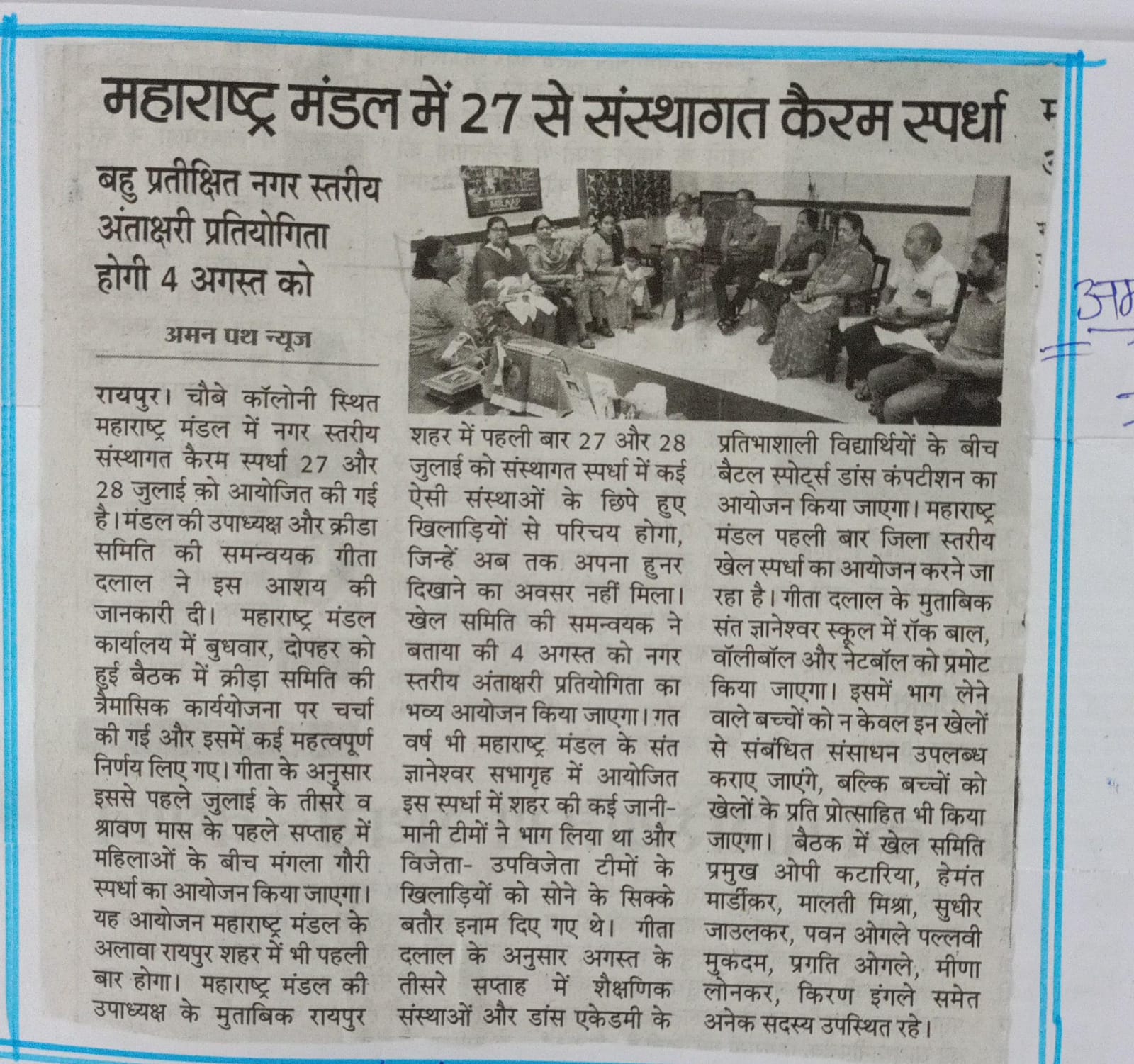 महाराष्ट्र मंडल में 27 से संस्थागत कैरम स्पर्धा

बहु प्रतीक्षित नगर स्तरीय अंताक्षरी प्रतियोगिता होगी 4 अगस्त को

अमन पथ न्यूज

रायपुर। चौबे कॉलोनी स्थित महाराष्ट्र मंडल में नगर स्तरीय संस्थागत कैरम स्पर्धा 27 और 28 जुलाई को आयोजित की गई है। मंडल की उपाध्यक्ष और क्रीडा समिति की समन्वयक गीता दलाल ने इस आशय की जानकारी दी। महाराष्ट्र मंडल कार्यालय में बुधवार, दोपहर को हुई बैठक में क्रीड़ा समिति की त्रैमासिक कार्ययोजना पर चर्चा की गई और इसमें कई महत्वपूर्ण निर्णय लिए गए। गीता के अनुसार इससे पहले जुलाई के तीसरे व श्रावण मास के पहले सप्ताह में महिलाओं के बीच मंगला गौरी स्पर्धा का आयोजन किया जाएगा। यह आयोजन महाराष्ट्र मंडल के अलावा रायपुर शहर में भी पहली बार होगा। महाराष्ट्र मंडल की उपाध्यक्ष के मुताबिक रायपुर शहर में पहली बार 27 और 28 जुलाई को संस्थागत स्पर्धा में कई ऐसी संस्थाओं के छिपे हुए खिलाड़ियों से परिचय होगा, जिन्हें अब तक अपना हुनर दिखाने का अवसर नहीं मिला। खेल समिति की समन्वयक ने बताया की 4 अगस्त को नगर स्तरीय अंताक्षरी प्रतियोगिता का भव्य आयोजन किया जाएगा। गत वर्ष भी महाराष्ट्र मंडल के संत ज्ञानेश्वर सभागृह में आयोजित इस स्पर्धा में शहर की कई जानी-मानी टीमों ने भाग लिया था और विजेता- उपविजेता टीमों के खिलाड़ियों को सोने के सिक्के बतौर इनाम दिए गए थे। गीता दलाल के अनुसार अगस्त के तीसरे सप्ताह में शैक्षणिक संस्थाओं और डांस एकेडमी के प्रतिभाशाली विद्यार्थियों के बीच बैटल स्पोर्ट्स डांस कंपटीशन का आयोजन किया जाएगा। महाराष्ट्र मंडल पहली बार जिला स्तरीय खेल स्पर्धा का आयोजन करने जा रहा है। गीता दलाल के मुताबिक संत ज्ञानेश्वर स्कूल में रॉक बाल, वॉलीबॉल और नेटबॉल को प्रमोट किया जाएगा। इसमें भाग लेने वाले बच्चों को न केवल इन खेलों से संबंधित संसाधन उपलब्ध कराए जाएंगे, बल्कि बच्चों को खेलों के प्रति प्रोत्साहित भी किया जाएगा। बैठक में खेल समिति प्रमुख ओपी कटारिया, हेमंत मार्डीकर, मालती मिश्रा, सुधीर जाउलकर, पवन ओगले पल्लवी मुकदम, प्रगति ओगले, मीणा लोनकर, किरण इंगले समेत अनेक सदस्य उपस्थित रहे।

अम